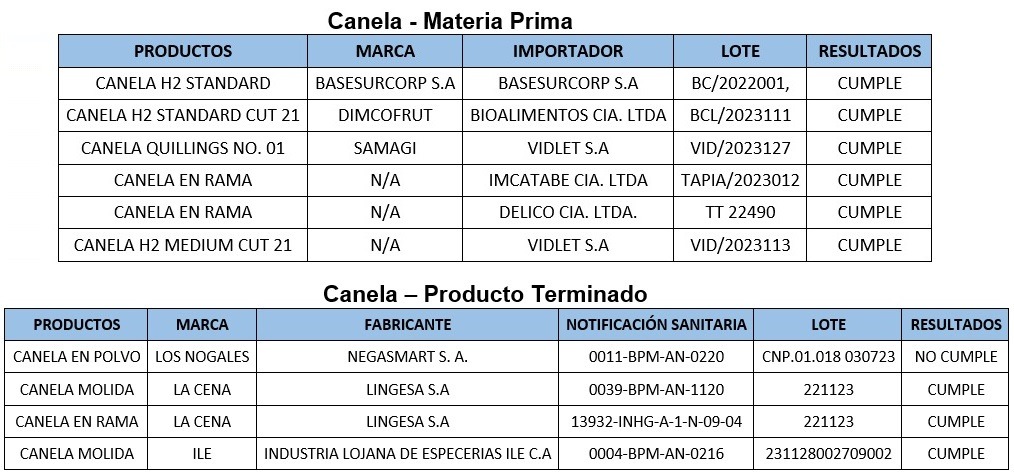 Canela - Materia Prima

| PRODUCTOS | MARCA | IMPORTADOR | LOTE | RESULTADOS |
|---|---|---|---|---|
| CANELA H2 STANDARD | BASESURCORP S.A | BASESURCORP S.A | BC/2022001, | CUMPLE |
| CANELA H2 STANDARD CUT 21 | DIMCOFRUT | BIOALIMENTOS CIA. LTDA | BCL/2023111 | CUMPLE |
| CANELA QUILLINGS NO. 01 | SAMAGI | VIDLET S.A | VID/2023127 | CUMPLE |
| CANELA EN RAMA | N/A | IMCATABE CIA. LTDA | TAPIA/2023012 | CUMPLE |
| CANELA EN RAMA | N/A | DELICO CIA. LTDA. | TT 22490 | CUMPLE |
| CANELA H2 MEDIUM CUT 21 | N/A | VIDLET S.A | VID/2023113 | CUMPLE |

Canela – Producto Terminado

| PRODUCTOS | MARCA | FABRICANTE | NOTIFICACIÓN SANITARIA | LOTE | RESULTADOS |
|---|---|---|---|---|---|
| CANELA EN POLVO | LOS NOGALES | NEGASMART S. A. | 0011-BPM-AN-0220 | CNP.01.018 030723 | NO CUMPLE |
| CANELA MOLIDA | LA CENA | LINGESA S.A | 0039-BPM-AN-1120 | 221123 | CUMPLE |
| CANELA EN RAMA | LA CENA | LINGESA S.A | 13932-INHG-A-1-N-09-04 | 221123 | CUMPLE |
| CANELA MOLIDA | ILE | INDUSTRIA LOJANA DE ESPECERIAS ILE C.A | 0004-BPM-AN-0216 | 231128002709002 | CUMPLE |